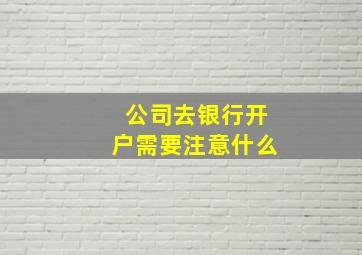 公司去银行开户需要注意什么